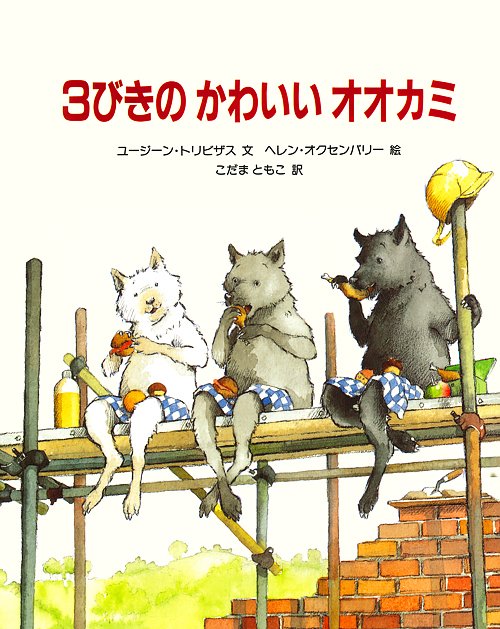 3びきの かわいい オオカミ

ユージーン・トリビザス 文　ヘレン・オクセンバリー 絵
こだま ともこ 訳